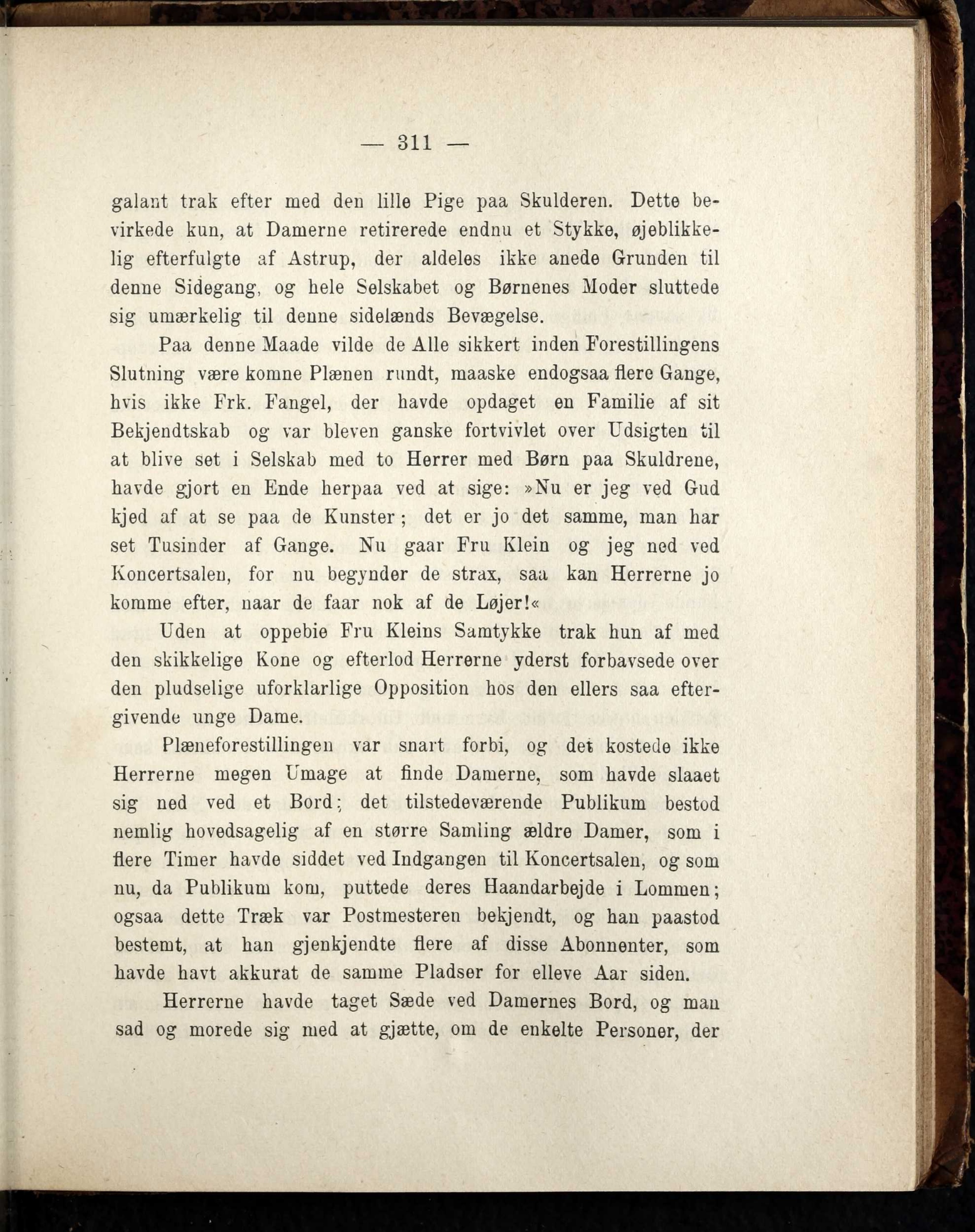 — 311 —

galant trak efter med den lille Pige paa Skulderen. Dette bevirkede kun, at Damerne retirerede endnu et Stykke, øjeblikkelig efterfulgte af Astrup, der aldeles ikke anede Grunden til denne Sidegang, og hele Selskabet og Børnenes Moder sluttede sig umærkelig til denne sidelænds Bevægelse.

Paa denne Maade vilde de Alle sikkert inden Forestillingens Slutning være komne Plænen rundt, maaske endogsaa flere Gange, hvis ikke Frk. Fangel, der havde opdaget en Familie af sit Bekjendtskab og var bleven ganske fortvivlet over Udsigten til at blive set i Selskab med to Herrer med Børn paa Skuldrene, havde gjort en Ende herpaa ved at sige: »Nu er jeg ved Gud kjed af at se paa de Kunster; det er jo det samme, man har set Tusinder af Gange. Nu gaar Fru Klein og jeg ned ved Koncertsalen, for nu begynder de strax, saa kan Herrerne jo komme efter, naar de faar nok af de Løjer!«

Uden at oppebie Fru Kleins Samtykke trak hun af med den skikkelige Kone og efterlod Herrerne yderst forbavsede over den pludselige uforklarlige Opposition hos den ellers saa eftergivende unge Dame.

Plæneforestillingen var snart forbi, og det kostede ikke Herrerne megen Umage at finde Damerne, som havde slaaet sig ned ved et Bord; det tilstedeværende Publikum bestod nemlig hovedsagelig af en større Samling ældre Damer, som i flere Timer havde siddet ved Indgangen til Koncertsalen, og som nu, da Publikum kom, puttede deres Haandarbejde i Lommen; ogsaa dette Træk var Postmesteren bekjendt, og han paastod bestemt, at han gjenkjendte flere af disse Abonnenter, som havde havt akkurat de samme Pladser for elleve Aar siden.

Herrerne havde taget Sæde ved Damernes Bord, og man sad og morede sig med at gjætte, om de enkelte Personer, der